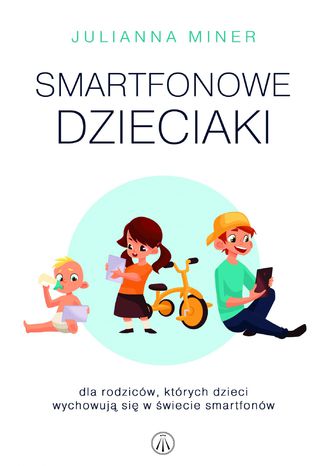 JULIANNA MINER

SMARTFONOWE DZIECIAKI

dla rodziców, których dzieci wychowują się w świecie smartfonów